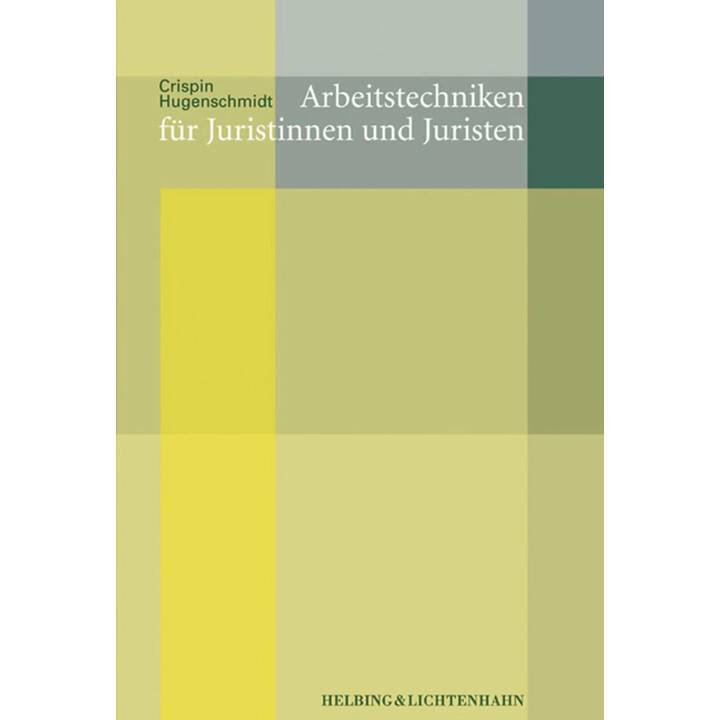 Crispin
Hugenschmidt

Arbeitstechniken
für Juristinnen und Juristen

HELBING & LICHTENHAHN